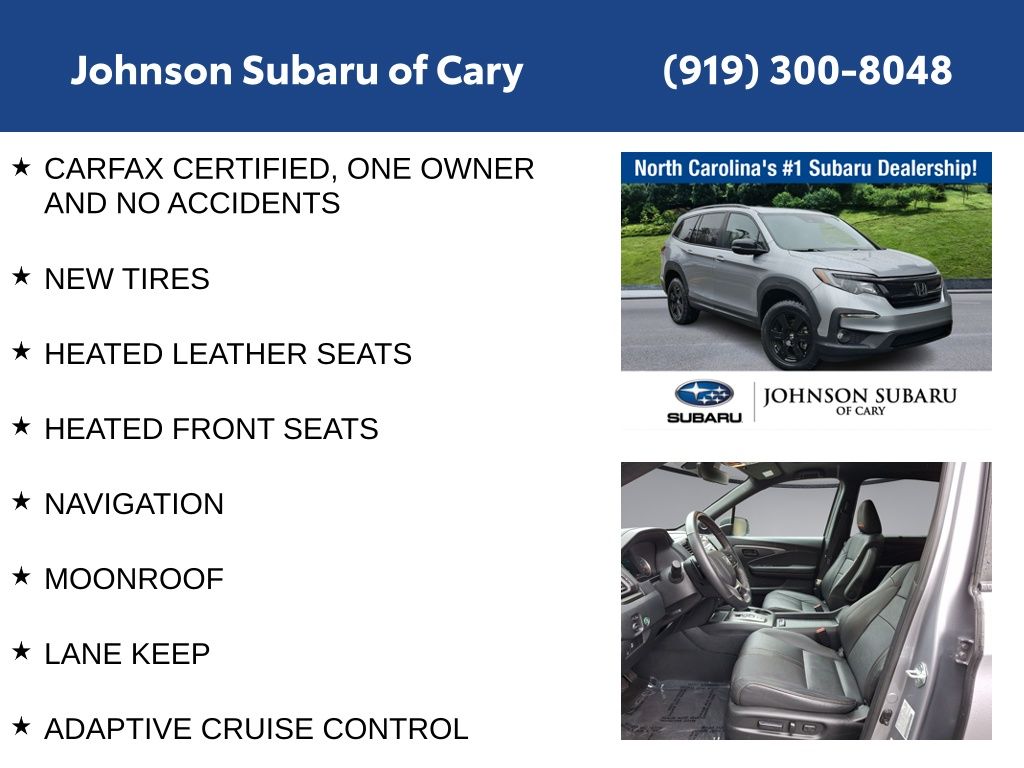 Johnson Subaru of Cary (919) 300-8048

★ CARFAX CERTIFIED, ONE OWNER AND NO ACCIDENTS

★ NEW TIRES

★ HEATED LEATHER SEATS

★ HEATED FRONT SEATS

★ NAVIGATION

★ MOONROOF

★ LANE KEEP

★ ADAPTIVE CRUISE CONTROL

North Carolina's #1 Subaru Dealership!

SUBARU

JOHNSON SUBARU
OF CARY